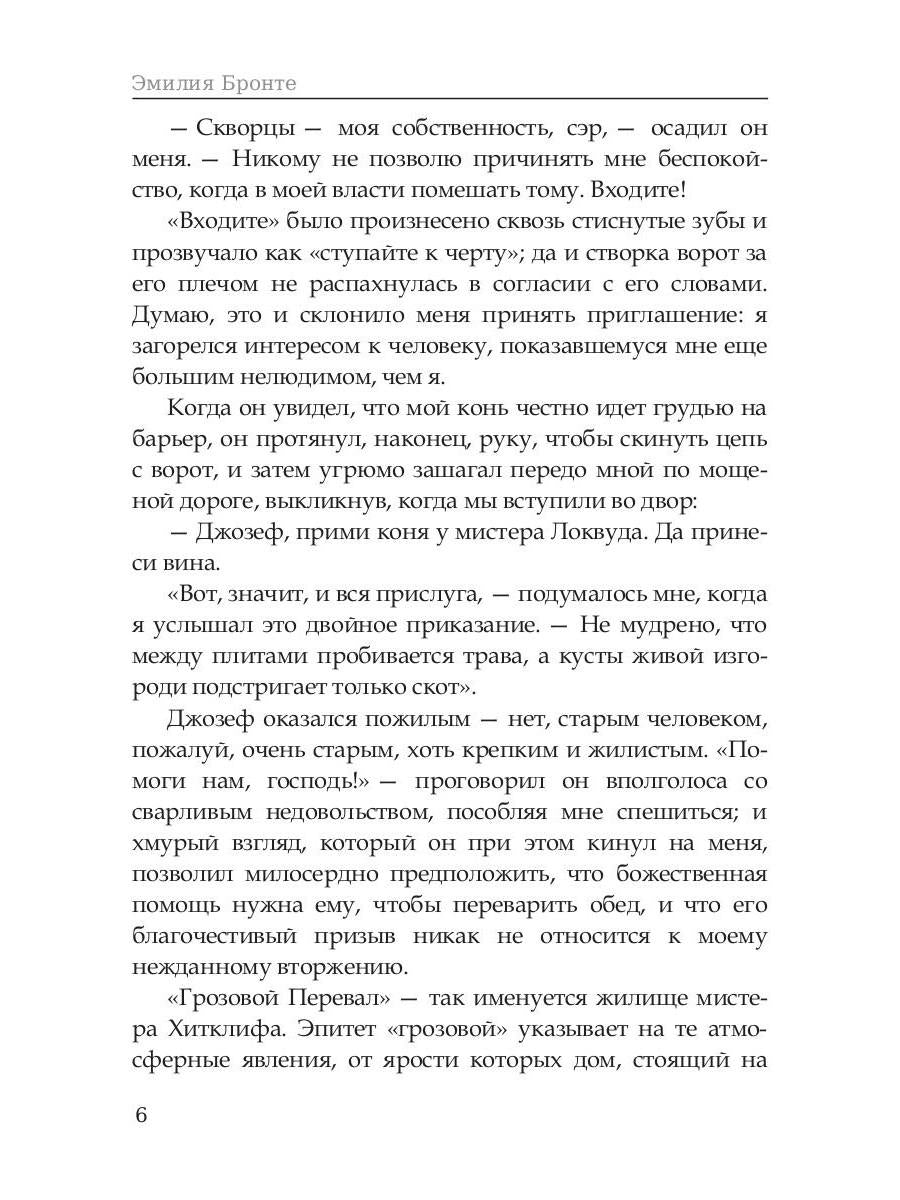 Эмилия Бронте

— Скворцы — моя собственность, сэр, — осадил он меня. — Никому не позволю причинять мне беспокойство, когда в моей власти помешать тому. Входите!

«Входите» было произнесено сквозь стиснутые зубы и прозвучало как «ступайте к черту»; да и створка ворот за его плечом не распахнулась в согласии с его словами. Думаю, это и склонило меня принять приглашение: я загорелся интересом к человеку, показавшемуся мне еще большим нелюдимом, чем я.

Когда он увидел, что мой конь честно идет грудью на барьер, он протянул, наконец, руку, чтобы скинуть цепь с ворот, и затем угрюмо зашагал передо мной по мощеной дороге, выкликнув, когда мы вступили во двор:

— Джозеф, прими коня у мистера Локвуда. Да принеси вина.

«Вот, значит, и вся прислуга, — подумалось мне, когда я услышал это двойное приказание. — Не мудрено, что между плитами пробивается трава, а кусты живой изгороди подстригает только скот».

Джозеф оказался пожилым — нет, старым человеком, пожалуй, очень старым, хоть крепким и жилистым. «Помоги нам, господь!» — проговорил он вполголоса со сварливым недовольством, пособляя мне спешиться; и хмурый взгляд, который он при этом кинул на меня, позволил милосердно предположить, что божественная помощь нужна ему, чтобы переварить обед, и что его благочестивый призыв никак не относится к моему нежданному вторжению.

«Грозовой Перевал» — так именуется жилище мистера Хитклифа. Эпитет «грозовой» указывает на те атмосферные явления, от ярости которых дом, стоящий на

6